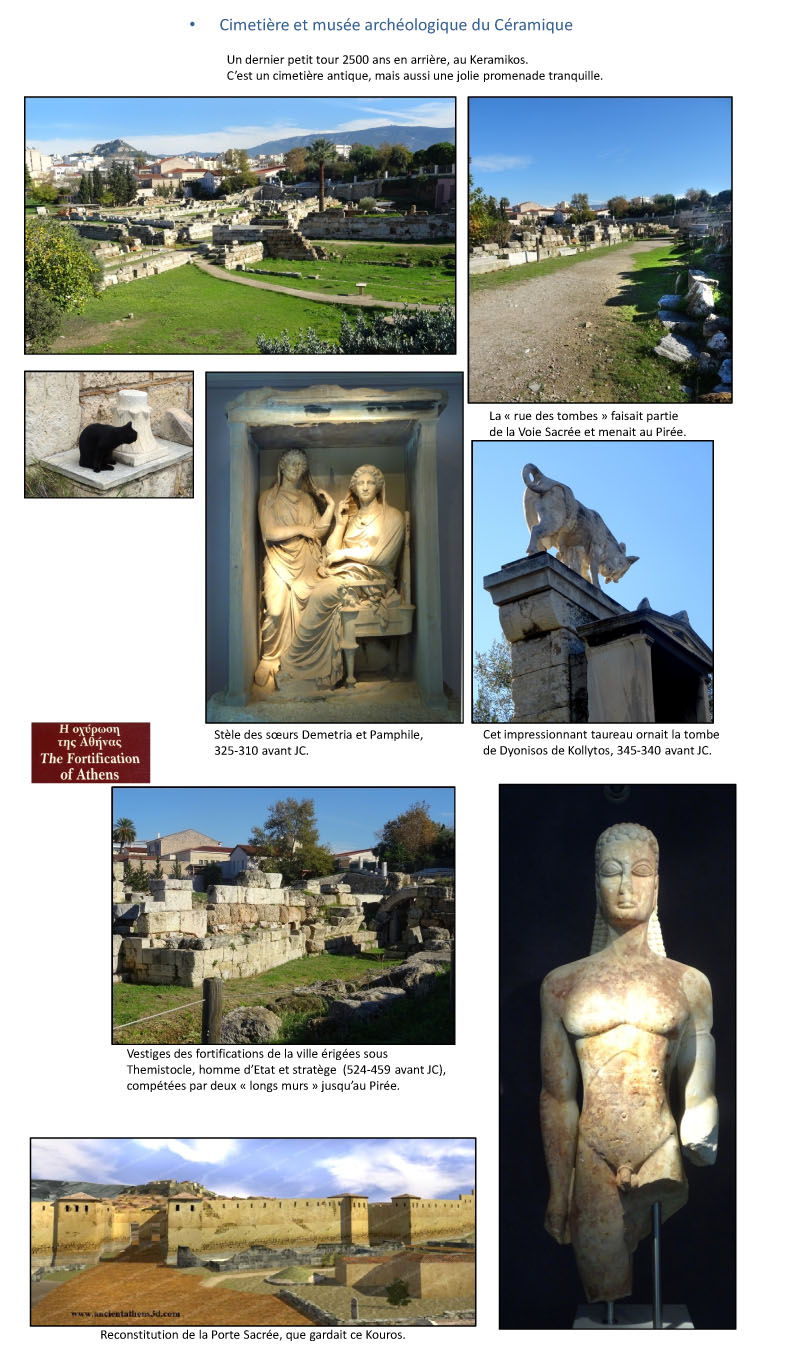 • Cimetière et musée archéologique du Céramique

Un dernier petit tour 2500 ans en arrière, au Keramikos.
C'est un cimetière antique, mais aussi une jolie promenade tranquille.

La « rue des tombes » faisait partie de la Voie Sacrée et menait au Pirée.

Η οχύρωση της Αθήνας
The Fortification of Athens

Stèle des sœurs Demetria et Pamphile, 325-310 avant JC.

Cet impressionnant taureau ornait la tombe de Dyonisos de Kollytos, 345-340 avant JC.

Vestiges des fortifications de la ville érigées sous Themistocle, homme d'Etat et stratège (524-459 avant JC), compétées par deux « longs murs » jusqu'au Pirée.

www.ancientathens3d.com

Reconstitution de la Porte Sacrée, que gardait ce Kouros.